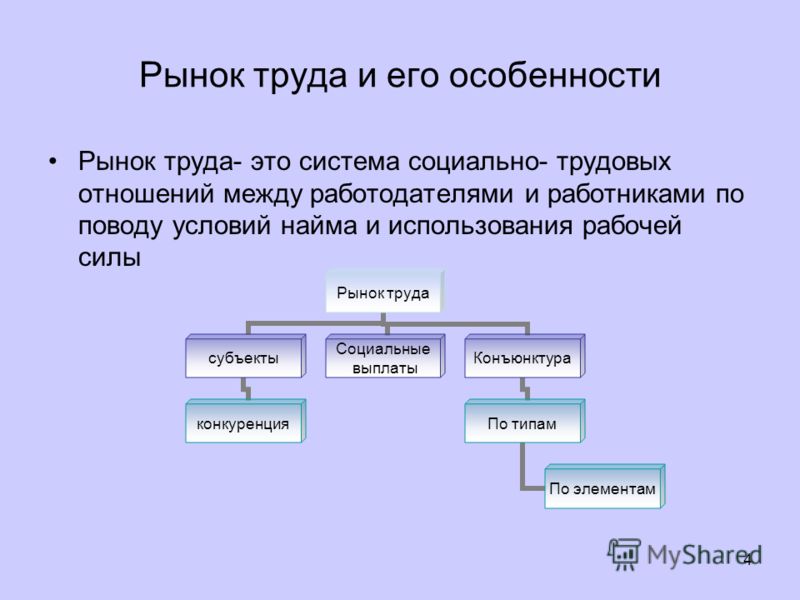 Рынок труда и его особенности

• Рынок труда- это система социально- трудовых отношений между работодателями и работниками по поводу условий найма и использования рабочей силы

Рынок труда

субъекты

Социальные выплаты

Конъюнктура

конкуренция

По типам

По элементам

MyShared

4